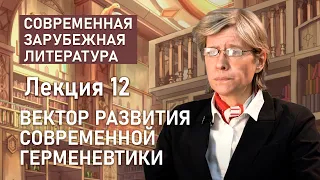 СОВРЕМЕННАЯ ЗАРУБЕЖНАЯ ЛИТЕРАТУРА

Лекция 12

ВЕКТОР РАЗВИТИЯ СОВРЕМЕННОЙ ГЕРМЕНЕВТИКИ